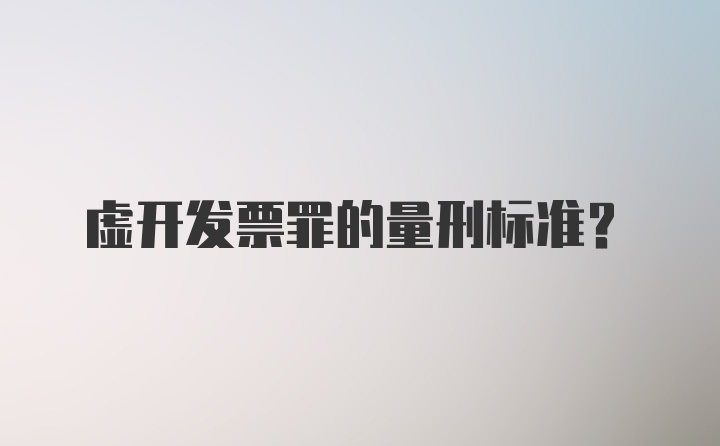 虚开发票罪的量刑标准？